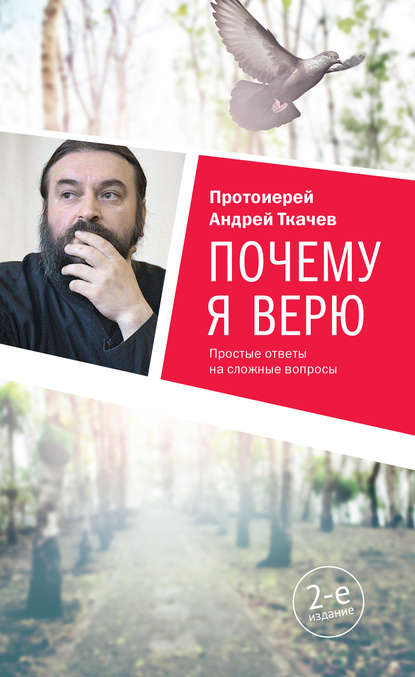 Протоиерей
Андрей Ткачев

ПОЧЕМУ
Я ВЕРЮ

Простые ответы
на сложные вопросы

2-е
издание